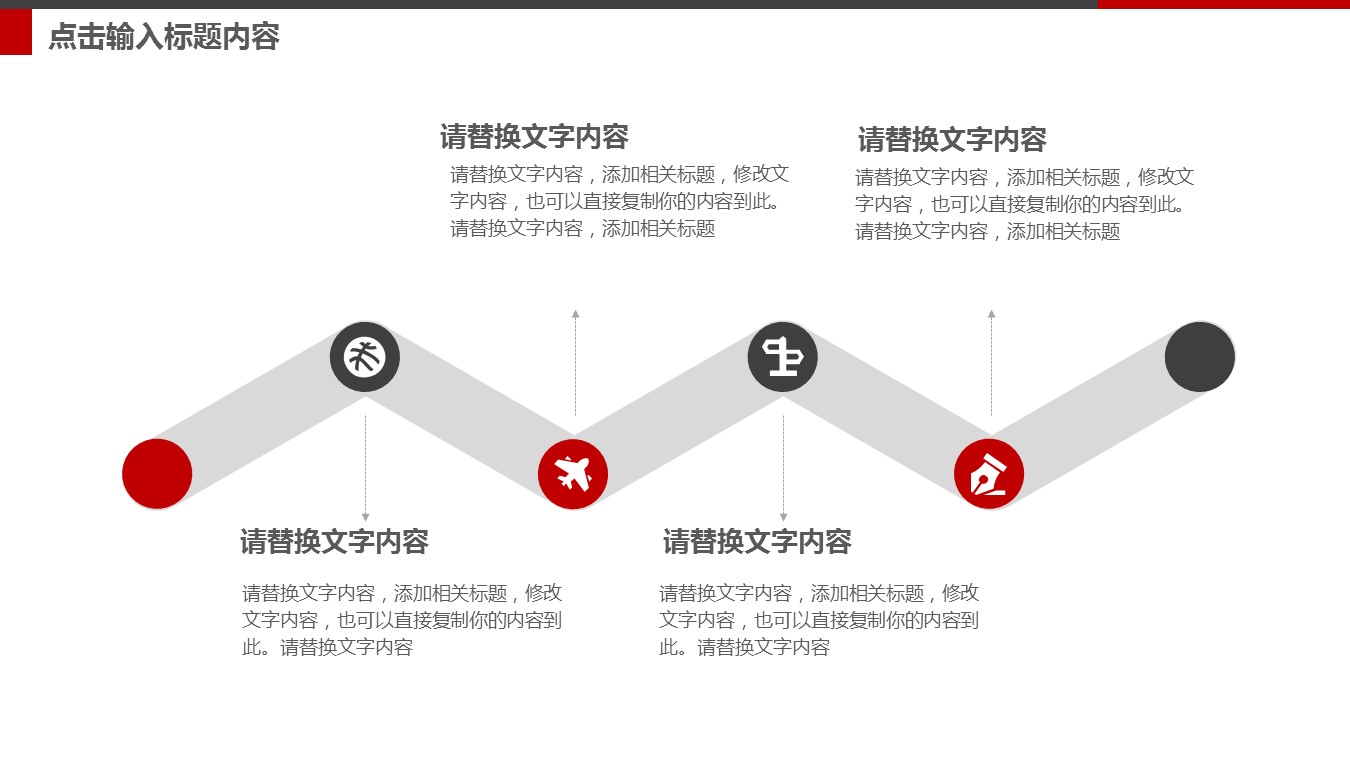 点击输入标题内容

请替换文字内容

请替换文字内容，添加相关标题，修改文字内容，也可以直接复制你的内容到此。请替换文字内容，添加相关标题

请替换文字内容

请替换文字内容，添加相关标题，修改文字内容，也可以直接复制你的内容到此。请替换文字内容，添加相关标题

请替换文字内容

请替换文字内容，添加相关标题，修改文字内容，也可以直接复制你的内容到此。请替换文字内容

请替换文字内容

请替换文字内容，添加相关标题，修改文字内容，也可以直接复制你的内容到此。请替换文字内容